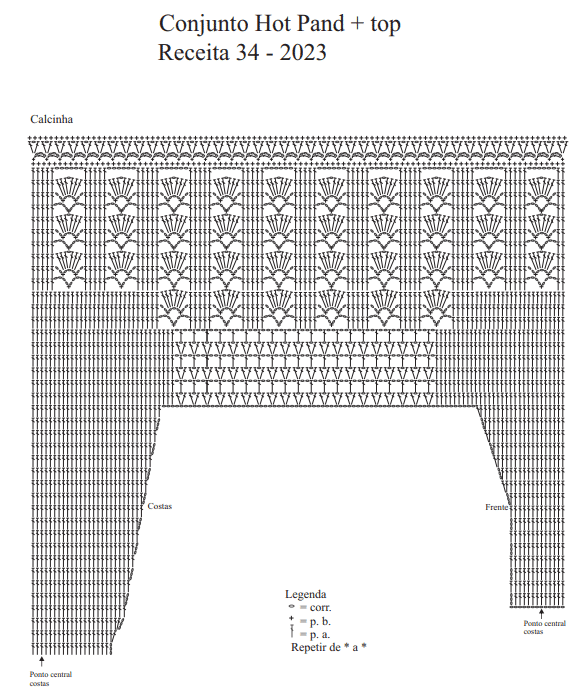 Conjunto Hot Pand + top
Receita 34 - 2023

Calcinha

Costas

Frente

Legenda
= corr.
= p. b.
= p. a.
Repetir de * a *

Ponto central costas

Ponto central costas